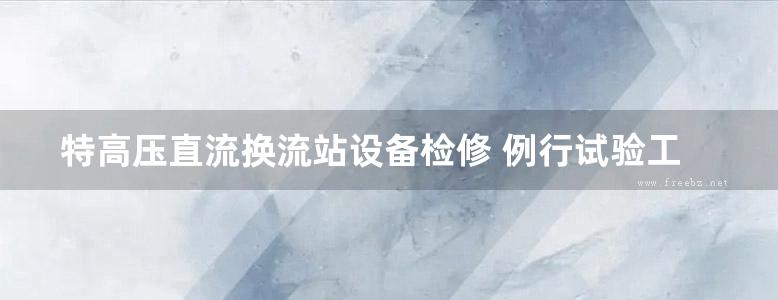 特高压直流换流站设备检修 例行试验工

www.freebz.net